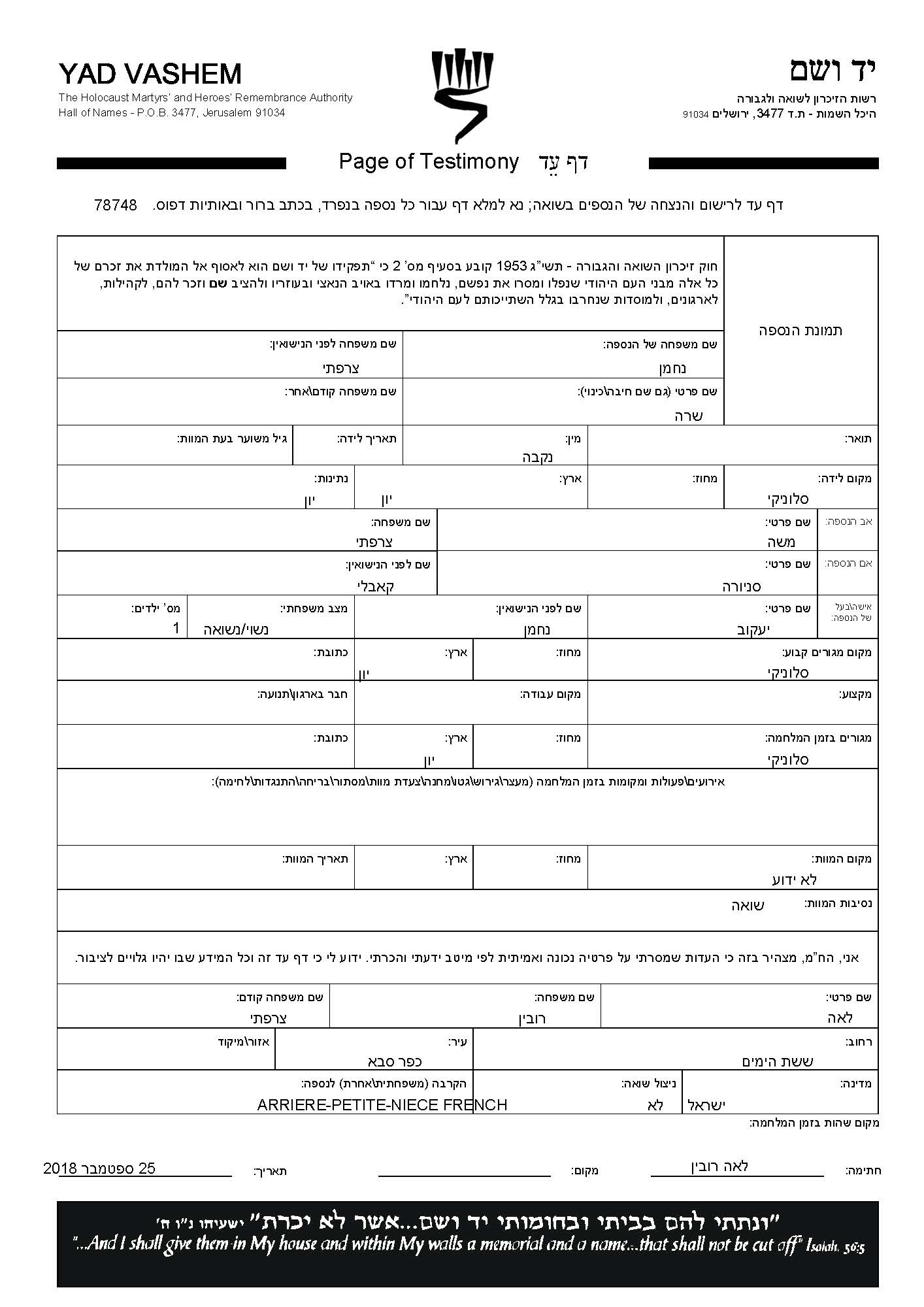 YAD VASHEM
The Holocaust Martyrs' and Heroes' Remembrance Authority
Hall of Names - P.O.B. 3477, Jerusalem 91034

יד ושם
רשות הזיכרון לשואה ולגבורה
היכל השמות - ת.ד 3477, ירושלים 91034

Page of Testimony דף עֵד

דף עד לרישום והנצחה של הנספים בשואה; נא למלא דף עבור כל נספה בנפרד, בכתב ברור ובאותיות דפוס. 78748

חוק זיכרון השואה והגבורה - תשי"ג 1953 קובע בסעיף מס' 2 כי "תפקידו של יד ושם הוא לאסוף אל המולדת את זכרם של כל אלה מבני העם היהודי שנפלו ומסרו את נפשם, נלחמו ומרדו באויב הנאצי ובעוזריו ולהציב שם וזכר להם, לקהילות, לארגונים, ולמוסדות שנחרבו בגלל השתייכותם לעם היהודי".

תמונת הנספה

שם משפחה של הנספה: נחמן
שם משפחה לפני הנישואין: צרפתי
שם פרטי (גם שם חיבה\כינוי): שרה
שם משפחה קודם\אחר:
תואר:
מין: נקבה
תאריך לידה:
גיל משוער בעת המוות:
מקום לידה: סלוניקי
מחוז:
ארץ: יון
נתינות: יון
אב הנספה: שם פרטי: משה
שם משפחה: צרפתי
אם הנספה: שם פרטי: סניורה
שם לפני הנישואין: קאבלי
אישה\בעל של הנספה: שם פרטי: יעקוב
שם לפני הנישואין: נחמן
מצב משפחתי: נשוי/נשואה
מס' ילדים: 1
מקום מגורים קבוע: סלוניקי
מחוז:
ארץ: יון
כתובת:
מקצוע:
מקום עבודה:
חבר בארגון\תנועה:
מגורים בזמן המלחמה: סלוניקי
מחוז:
ארץ: יון
כתובת:
אירועים\פעולות ומקומות בזמן המלחמה (מעצר\גירוש\גטו\מחנה\צעדת מוות\מסתור\בריחה\התנגדות\לחימה):
מקום המוות: לא ידוע
מחוז:
ארץ:
תאריך המוות:
נסיבות המוות: שואה

אני, הח"מ, מצהיר בזה כי העדות שמסרתי על פרטיה נכונה ואמיתית לפי מיטב ידעתי והכרתי. ידוע לי כי דף עד זה וכל המידע שבו יהיו גלויים לציבור.

שם פרטי: לאה
שם משפחה: רובין
שם משפחה קודם: צרפתי
רחוב: ששת הימים
עיר: כפר סבא
אזור\מיקוד
מדינה: ישראל
ניצול שואה: לא
הקרבה (משפחתית\אחרת) לנספה: ARRIERE-PETITE-NIECE FRENCH
מקום שהות בזמן המלחמה:

חתימה: לאה רובין
מקום:
תאריך: 25 ספטמבר 2018

"ונתתי להם בביתי ובחומותי יד ושם...אשר לא יכרת" ישעיהו נ"ו ה'
"...And I shall give them in My house and within My walls a memorial and a name...that shall not be cut off" Isaiah, 56:5